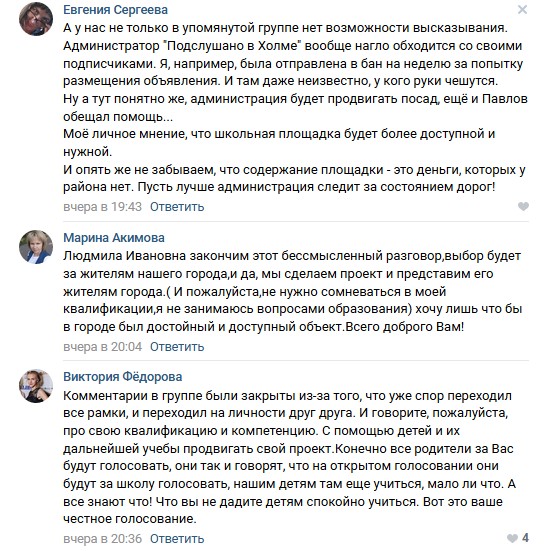 Евгения Сергеева

А у нас не только в упомянутой группе нет возможности высказывания. Администратор "Подслушано в Холме" вообще нагло обходится со своими подписчиками. Я, например, была отправлена в бан на неделю за попытку размещения объявления. И там даже неизвестно, у кого руки чешутся.
Ну а тут понятно же, администрация будет продвигать посад, ещё и Павлов обещал помощь...
Моё личное мнение, что школьная площадка будет более доступной и нужной.
И опять же не забываем, что содержание площадки - это деньги, которых у района нет. Пусть лучше администрация следит за состоянием дорог!

вчера в 19:43 Ответить

Марина Акимова

Людмила Ивановна закончим этот бессмысленный разговор,выбор будет за жителям нашего города,и да, мы сделаем проект и представим его жителям города.( И пожалуйста,не нужно сомневаться в моей квалификации,я не занимаюсь вопросами образования) хочу лишь что бы в городе был достойный и доступный объект.Всего доброго Вам!

вчера в 20:04 Ответить

Виктория Фёдорова

Комментарии в группе были закрыты из-за того, что уже спор переходил все рамки, и переходил на личности друг друга. И говорите, пожалуйста, про свою квалификацию и компетенцию. С помощью детей и их дальнейшей учебы продвигать свой проект.Конечно все родители за Вас будут голосовать, они так и говорят, что на открытом голосовании они будут за школу голосовать, нашим детям там еще учиться, мало ли что. А все знают что! Что вы не дадите детям спокойно учиться. Вот это ваше честное голосование.

вчера в 20:36 Ответить

4